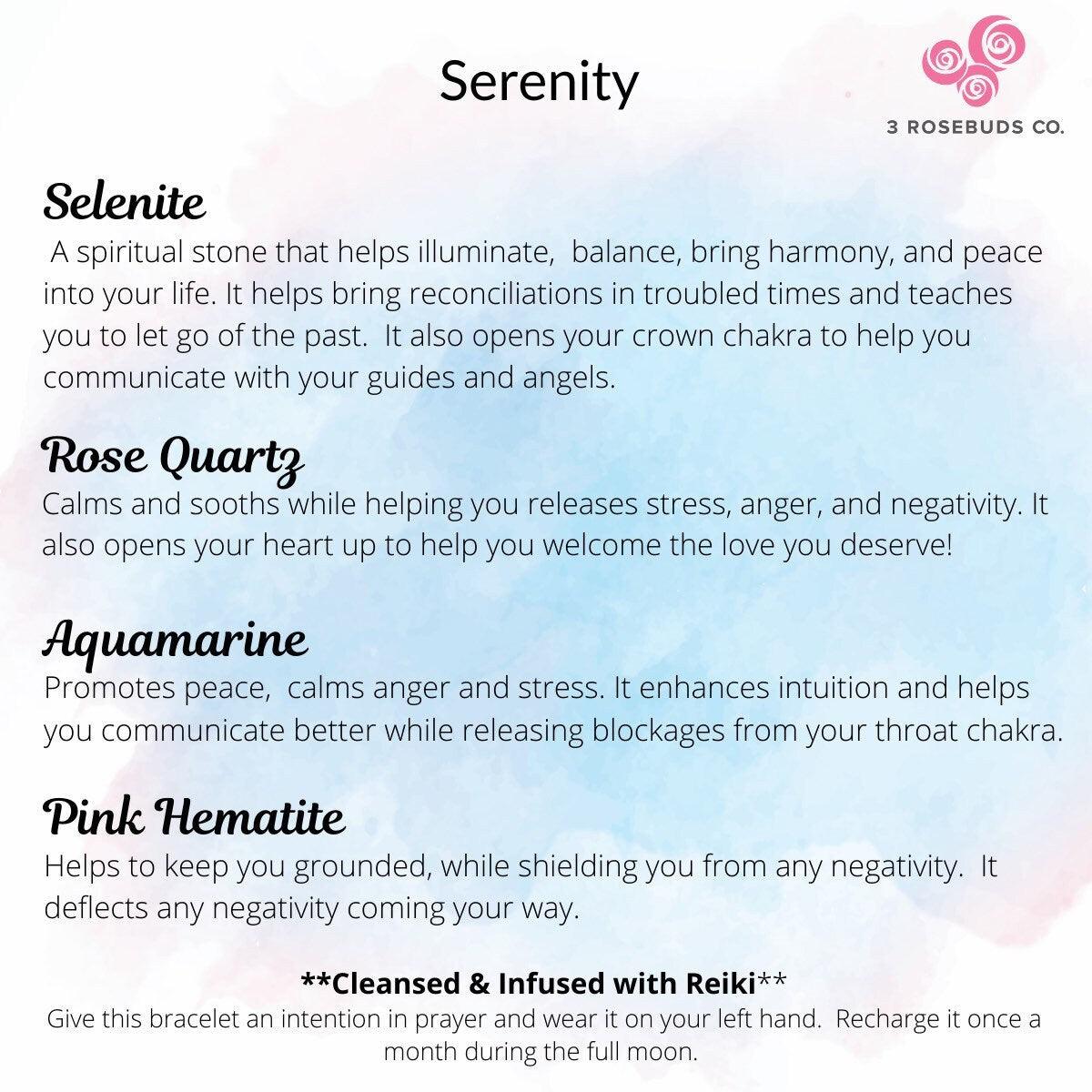 Serenity

3 ROSEBUDS CO.

Selenite
A spiritual stone that helps illuminate, balance, bring harmony, and peace into your life. It helps bring reconciliations in troubled times and teaches you to let go of the past. It also opens your crown chakra to help you communicate with your guides and angels.

Rose Quartz
Calms and sooths while helping you releases stress, anger, and negativity. It also opens your heart up to help you welcome the love you deserve!

Aquamarine
Promotes peace, calms anger and stress. It enhances intuition and helps you communicate better while releasing blockages from your throat chakra.

Pink Hematite
Helps to keep you grounded, while shielding you from any negativity. It deflects any negativity coming your way.

**Cleansed & Infused with Reiki**
Give this bracelet an intention in prayer and wear it on your left hand. Recharge it once a month during the full moon.